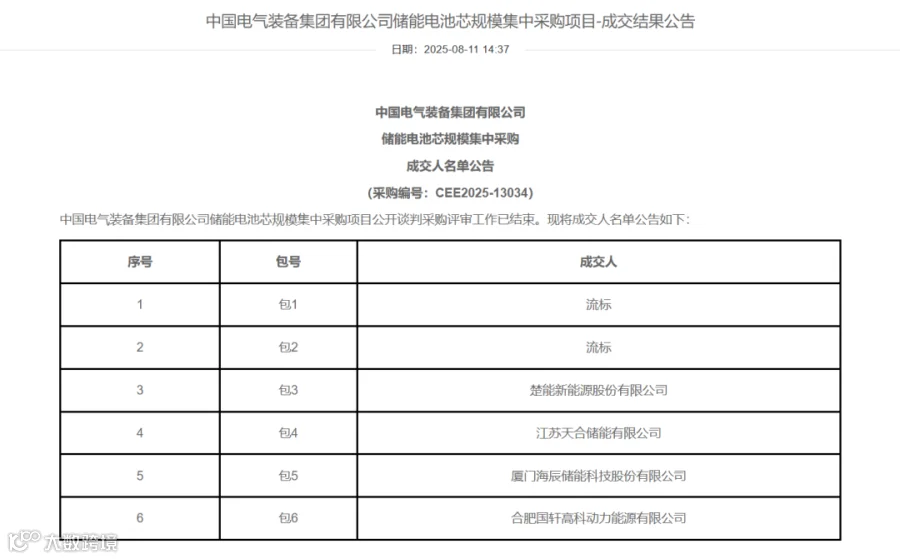 中国电气装备集团有限公司储能电池芯规模集中采购项目-成交结果公告

日期：2025-08-11 14:37

中国电气装备集团有限公司

储能电池芯规模集中采购

成交人名单公告

(采购编号：CEE2025-13034)

中国电气装备集团有限公司储能电池芯规模集中采购项目公开谈判采购评审工作已结束。现将成交人名单公告如下：

| 序号 | 包号 | 成交人 |
|---|---|---|
| 1 | 包1 | 流标 |
| 2 | 包2 | 流标 |
| 3 | 包3 | 楚能新能源股份有限公司 |
| 4 | 包4 | 江苏天合储能有限公司 |
| 5 | 包5 | 厦门海辰储能科技股份有限公司 |
| 6 | 包6 | 合肥国轩高科动力能源有限公司 |

大数跨境